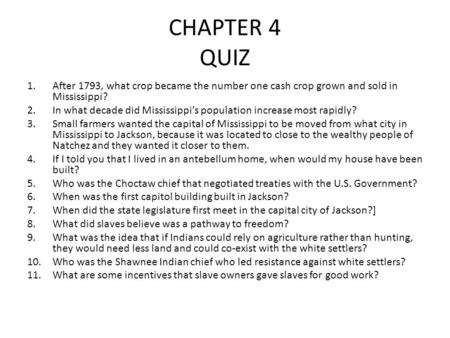 CHAPTER 4
QUIZ

1. After 1793, what crop became the number one cash crop grown and sold in Mississippi?
2. In what decade did Mississippi's population increase most rapidly?
3. Small farmers wanted the capital of Mississippi to be moved from what city in Mississippi to Jackson, because it was located to close to the wealthy people of Natchez and they wanted it closer to them.
4. If I told you that I lived in an antebellum home, when would my house have been built?
5. Who was the Choctaw chief that negotiated treaties with the U.S. Government?
6. When was the first capitol building built in Jackson?
7. When did the state legislature first meet in the capital city of Jackson?]
8. What did slaves believe was a pathway to freedom?
9. What was the idea that if Indians could rely on agriculture rather than hunting, they would need less land and could co-exist with the white settlers?
10. Who was the Shawnee Indian chief who led resistance against white settlers?
11. What are some incentives that slave owners gave slaves for good work?